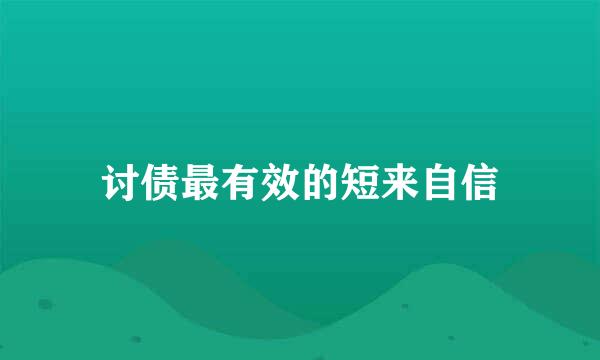 讨债最有效的短来自信